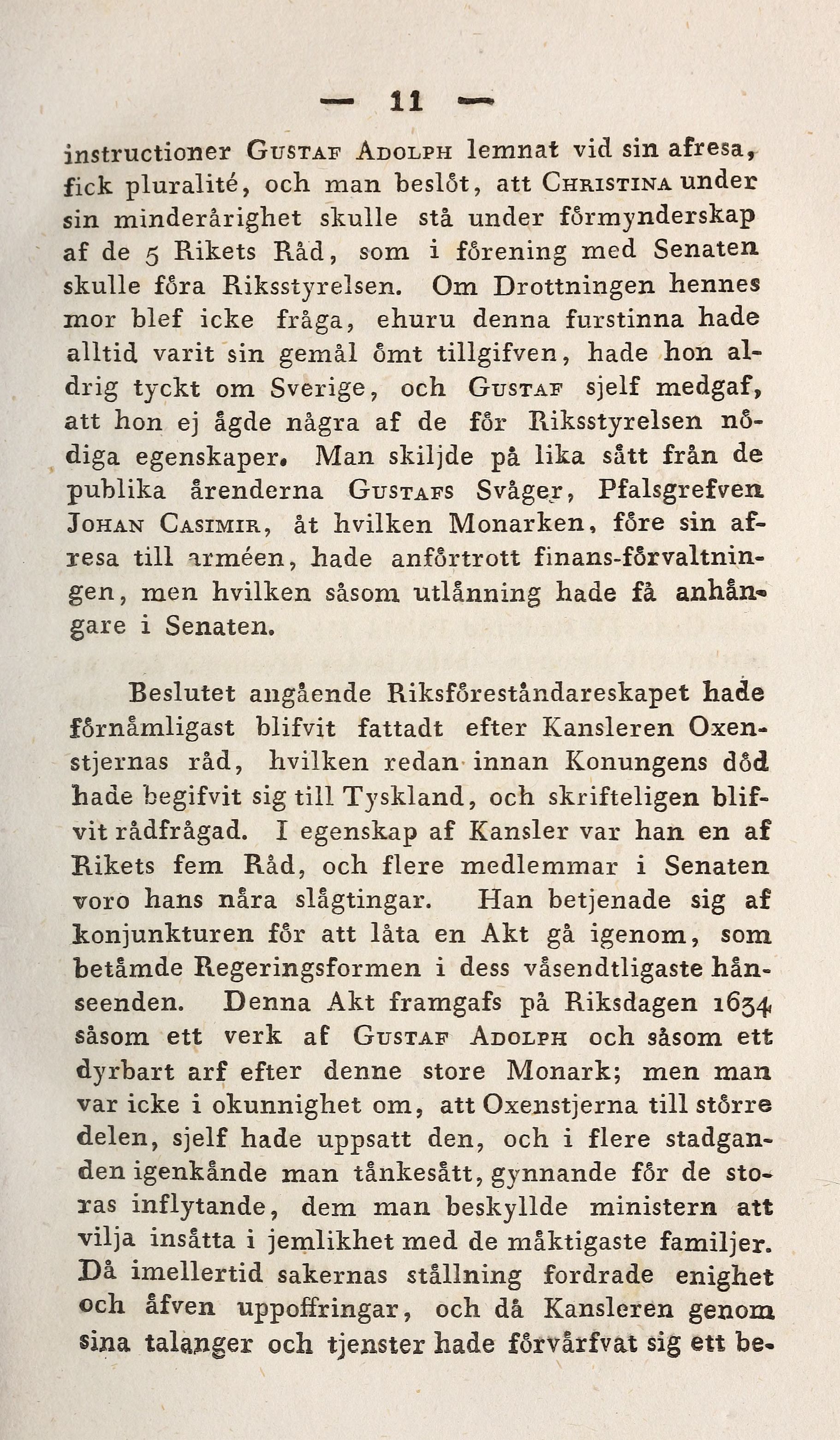 — 11 —

instructioner Gustaf Adolph lemnat vid sin afresa, fick pluralité, och man beslöt, att Christina under sin minderårighet skulle stå under förmynderskap af de 5 Rikets Råd, som i förening med Senaten skulle föra Riksstyrelsen. Om Drottningen hennes mor blef icke fråga, ehuru denna furstinna hade alltid varit sin gemål ömt tillgifven, hade hon aldrig tyckt om Sverige, och Gustaf sjelf medgaf, att hon ej ägde några af de för Riksstyrelsen nödiga egenskaper. Man skiljde på lika sätt från de publika ärenderna Gustafs Svåger, Pfalsgrefven Johan Casimir, åt hvilken Monarken, före sin afresa till arméen, hade anförtrott finans-förvaltningen, men hvilken såsom utlänning hade få anhängare i Senaten.

Beslutet angående Riksföreståndareskapet hade förnämligast blifvit fattadt efter Kansleren Oxenstjernas råd, hvilken redan innan Konungens död hade begifvit sig till Tyskland, och skrifteligen blifvit rådfrågad. I egenskap af Kansler var han en af Rikets fem Råd, och flere medlemmar i Senaten voro hans nära slägtingar. Han betjenade sig af konjunkturen för att låta en Akt gå igenom, som betämde Regeringsformen i dess väsendtligaste hänseenden. Denna Akt framgafs på Riksdagen 1634 såsom ett verk af Gustaf Adolph och såsom ett dyrbart arf efter denne store Monark; men man var icke i okunnighet om, att Oxenstjerna till större delen, sjelf hade uppsatt den, och i flere stadganden igenkände man tänkesätt, gynnande för de storas inflytande, dem man beskyllde ministern att vilja insätta i jemlikhet med de mäktigaste familjer. Då imellertid sakernas ställning fordrade enighet och äfven uppoffringar, och då Kansleren genom sina talanger och tjenster hade förvärfvat sig ett be-